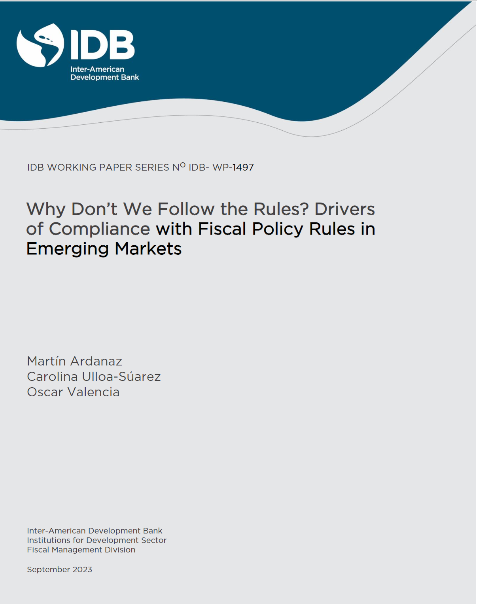 IDB
Inter-American Development Bank

IDB WORKING PAPER SERIES Nº IDB- WP-1497

Why Don't We Follow the Rules? Drivers of Compliance with Fiscal Policy Rules in Emerging Markets

Martín Ardanaz
Carolina Ulloa-Súarez
Oscar Valencia

Inter-American Development Bank
Institutions for Development Sector
Fiscal Management Division

September 2023